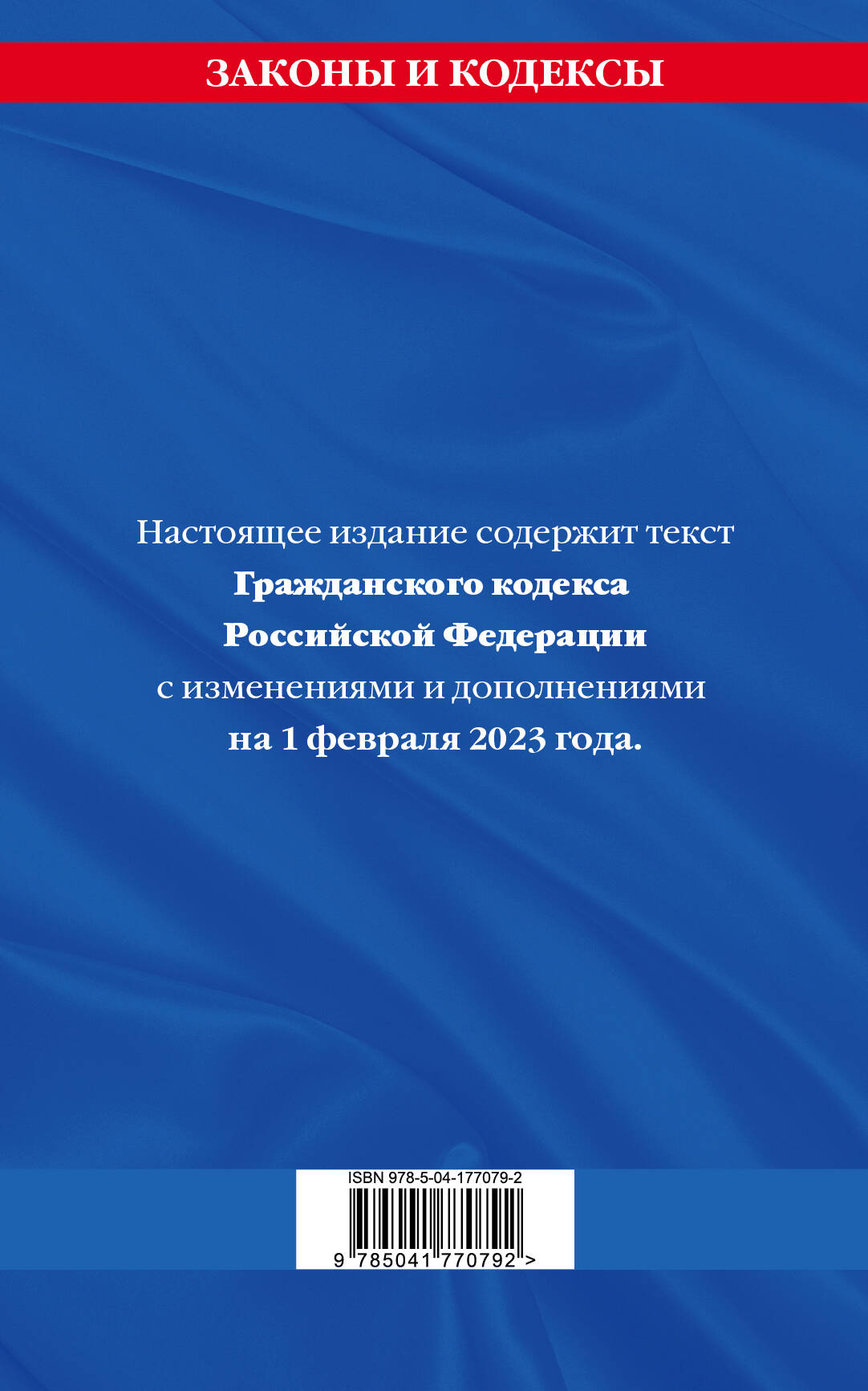 ЗАКОНЫ И КОДЕКСЫ

Настоящее издание содержит текст Гражданского кодекса Российской Федерации с изменениями и дополнениями на 1 февраля 2023 года.

ISBN 978-5-04-177079-2

9 785041 770792 >